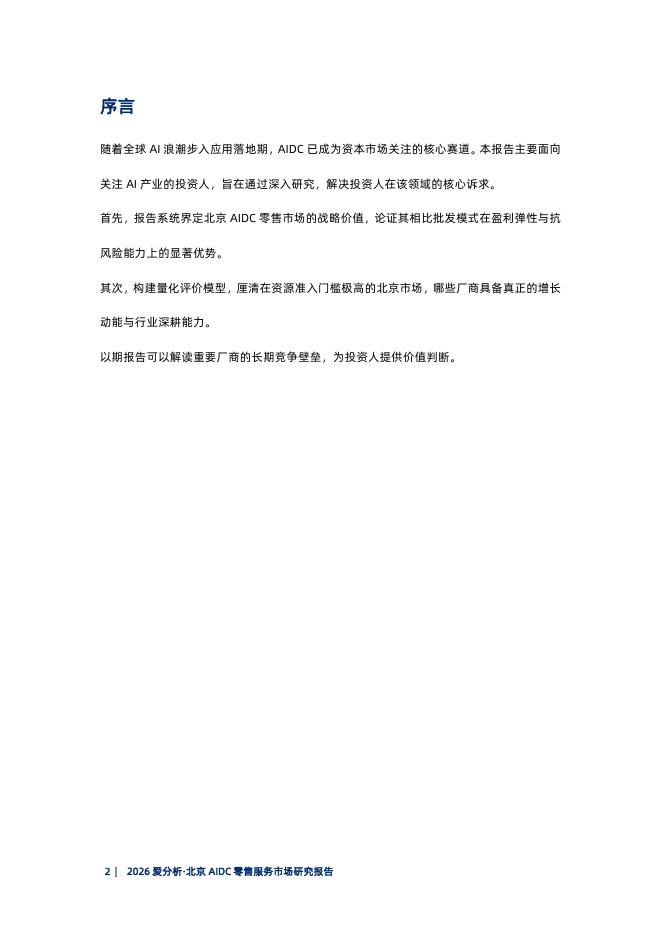 序言

随着全球 AI 浪潮步入应用落地期，AIDC 已成为资本市场关注的核心赛道。本报告主要面向关注 AI 产业的投资人，旨在通过深入研究，解决投资人在该领域的核心诉求。

首先，报告系统界定北京 AIDC 零售市场的战略价值，论证其相比批发模式在盈利弹性与抗风险能力上的显著优势。

其次，构建量化评价模型，厘清在资源准入门槛极高的北京市场，哪些厂商具备真正的增长动能与行业深耕能力。

以期报告可以解读重要厂商的长期竞争壁垒，为投资人提供价值判断。

2 | 2026 爱分析·北京 AIDC 零售服务市场研究报告